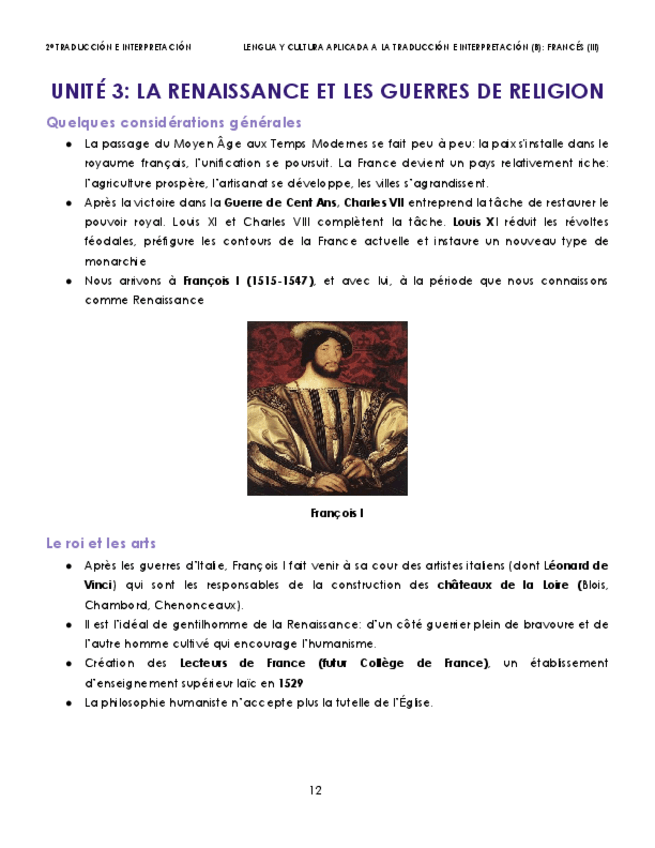 2º TRADUCCIÓN E INTERPRETACIÓN LENGUA Y CULTURA APLICADA A LA TRADUCCIÓN E INTERPRETACIÓN (B): FRANCÉS (III)

UNITÉ 3: LA RENAISSANCE ET LES GUERRES DE RELIGION

Quelques considérations générales

- La passage du Moyen Âge aux Temps Modernes se fait peu à peu: la paix s'installe dans le royaume français, l'unification se poursuit. La France devient un pays relativement riche: l'agriculture prospère, l'artisanat se développe, les villes s'agrandissent.
- Après la victoire dans la Guerre de Cent Ans, Charles VII entreprend la tâche de restaurer le pouvoir royal. Louis XI et Charles VIII complètent la tâche. Louis XI réduit les révoltes féodales, préfigure les contours de la France actuelle et instaure un nouveau type de monarchie
- Nous arrivons à François I (1515-1547), et avec lui, à la période que nous connaissons comme Renaissance

François I

Le roi et les arts

- Après les guerres d'Italie, François I fait venir à sa cour des artistes italiens (dont Léonard de Vinci) qui sont les responsables de la construction des châteaux de la Loire (Blois, Chambord, Chenonceaux).
- Il est l'idéal de gentilhomme de la Renaissance: d'un côté guerrier plein de bravoure et de l'autre homme cultivé qui encourage l'humanisme.
- Création des Lecteurs de France (futur Collège de France), un établissement d'enseignement supérieur laïc en 1529
- La philosophie humaniste n'accepte plus la tutelle de l'Église.

12